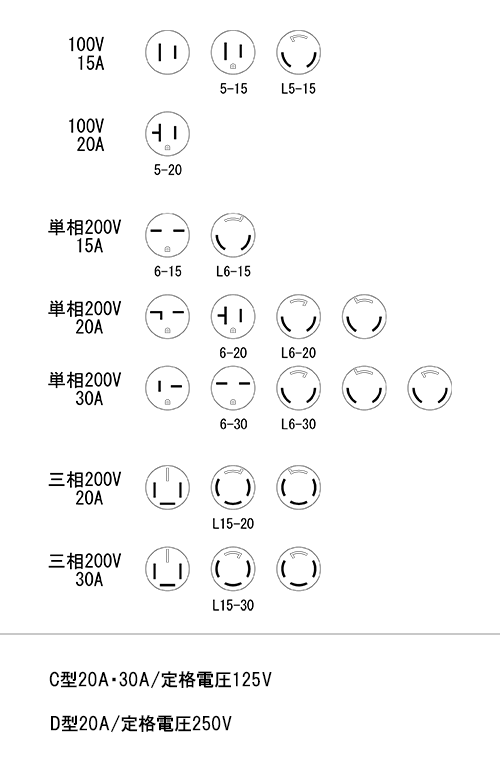 100V
15A

5-15
L5-15

100V
20A

5-20

単相200V
15A

6-15
L6-15

単相200V
20A

6-20
L6-20

単相200V
30A

6-30
L6-30

三相200V
20A

L15-20

三相200V
30A

L15-30

C型20A・30A/定格電圧125V

D型20A/定格電圧250V